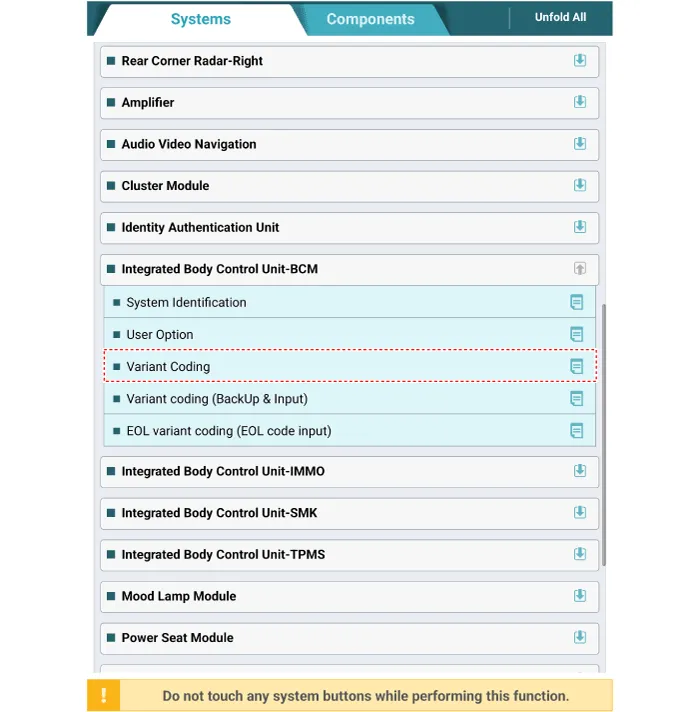 Systems
Components
Unfold All

Rear Corner Radar-Right
Amplifier
Audio Video Navigation
Cluster Module
Identity Authentication Unit
Integrated Body Control Unit-BCM
System Identification
User Option
Variant Coding
Variant coding (BackUp & Input)
EOL variant coding (EOL code input)
Integrated Body Control Unit-IMMO
Integrated Body Control Unit-SMK
Integrated Body Control Unit-TPMS
Mood Lamp Module
Power Seat Module

!
Do not touch any system buttons while performing this function.